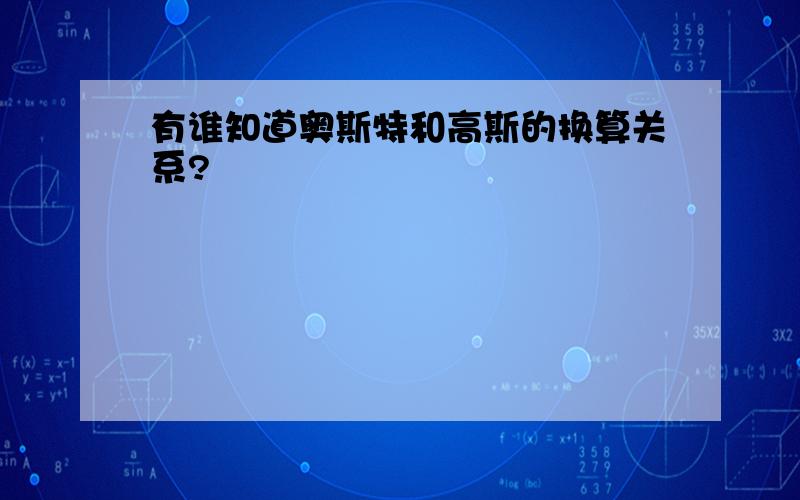 有谁知道奥斯特和高斯的换算关系?